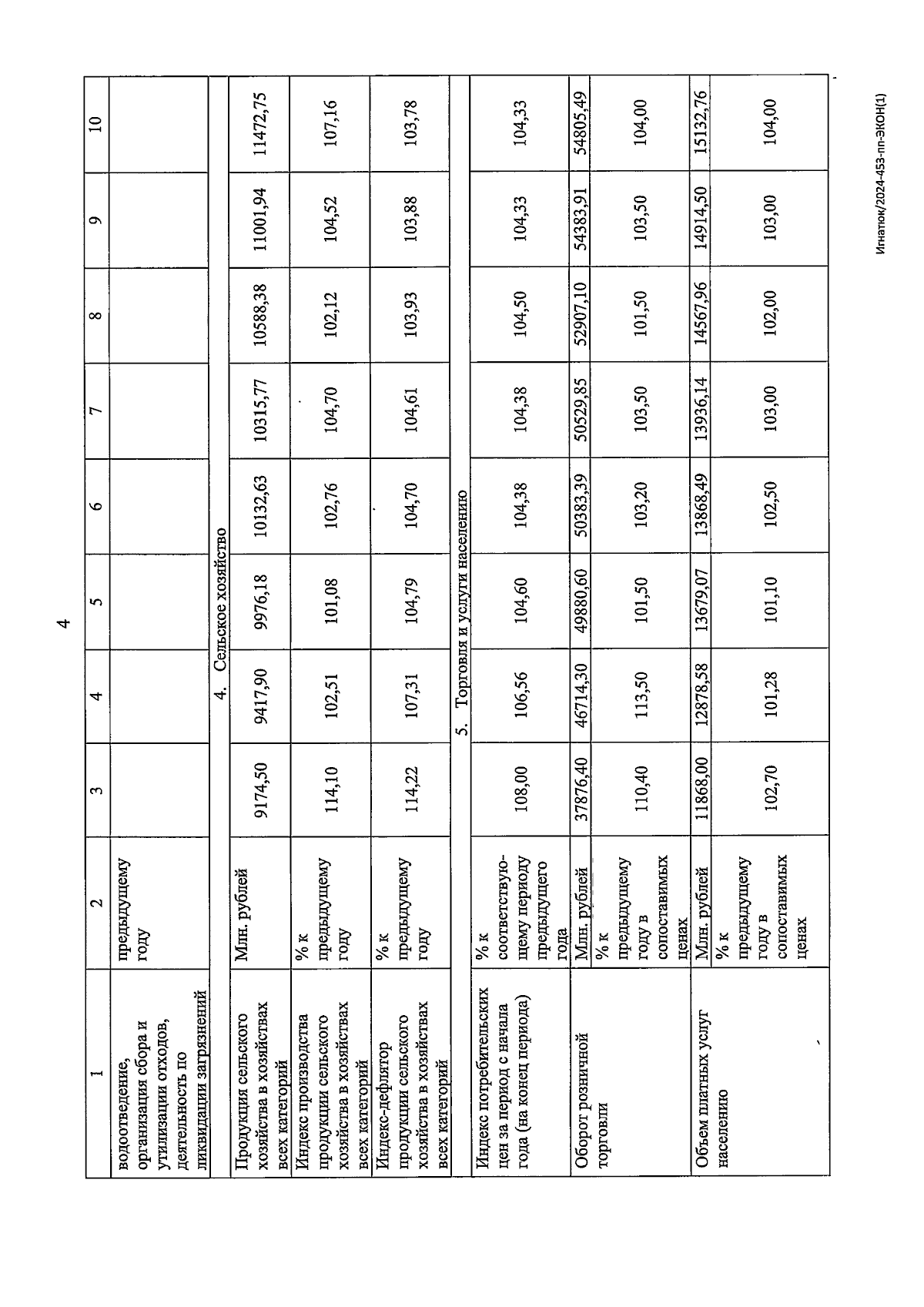 4

| 1 | 2 | 3 | 4 | 5 | 6 | 7 | 8 | 9 | 10 |
|---|---|---|---|---|---|---|---|---|---|
| водоотведение, организация сбора и утилизации отходов, деятельность по ликвидации загрязнений | предыдущему году | | | | | | | | |
| 4. Сельское хозяйство | | | | | | | | | |
| Продукция сельского хозяйства в хозяйствах всех категорий | Млн. рублей | 9174,50 | 9417,90 | 9976,18 | 10132,63 | 10315,77 | 10588,38 | 11001,94 | 11472,75 |
| Индекс производства продукции сельского хозяйства в хозяйствах всех категорий | % к предыдущему году | 114,10 | 102,51 | 101,08 | 102,76 | 104,70 | 102,12 | 104,52 | 107,16 |
| Индекс-дефлятор продукции сельского хозяйства в хозяйствах всех категорий | % к предыдущему году | 114,22 | 107,31 | 104,79 | 104,70 | 104,61 | 103,93 | 103,88 | 103,78 |
| 5. Торговля и услуги населению | | | | | | | | | |
| Индекс потребительских цен за период с начала года (на конец периода) | % к соответствующему периоду предыдущего года | 108,00 | 106,56 | 104,60 | 104,38 | 104,38 | 104,50 | 104,33 | 104,33 |
| Оборот розничной торговли | Млн. рублей | 37876,40 | 46714,30 | 49880,60 | 50383,39 | 50529,85 | 52907,10 | 54383,91 | 54805,49 |
| | % к предыдущему году в сопоставимых ценах | 110,40 | 113,50 | 101,50 | 103,20 | 103,50 | 101,50 | 103,50 | 104,00 |
| Объем платных услуг населению | Млн. рублей | 11868,00 | 12878,58 | 13679,07 | 13868,49 | 13936,14 | 14567,96 | 14914,50 | 15132,76 |
| | % к предыдущему году в сопоставимых ценах | 102,70 | 101,28 | 101,10 | 102,50 | 103,00 | 102,00 | 103,00 | 104,00 |

Игнатюк/2024-453-пп-ЭКОН(1)